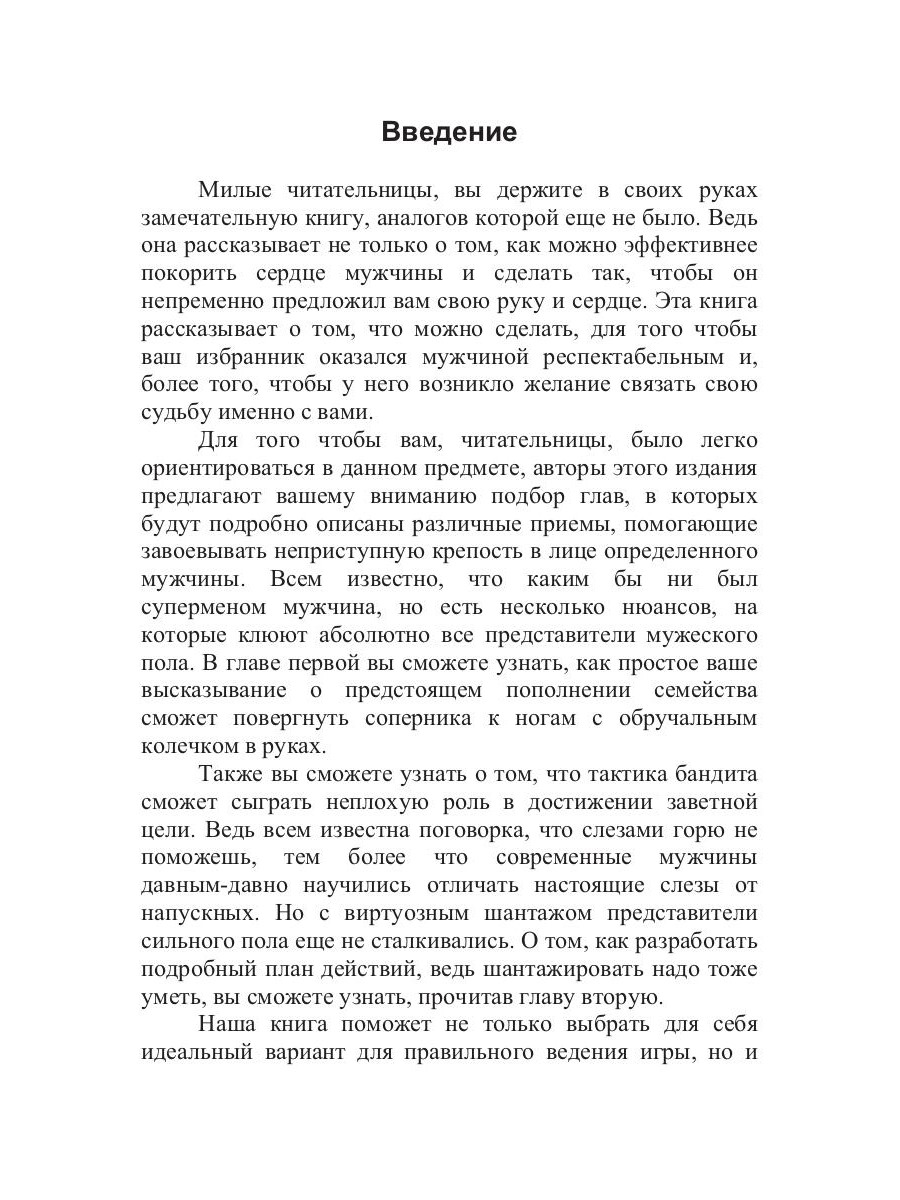 Введение

Милые читательницы, вы держите в своих руках замечательную книгу, аналогов которой еще не было. Ведь она рассказывает не только о том, как можно эффективнее покорить сердце мужчины и сделать так, чтобы он непременно предложил вам свою руку и сердце. Эта книга рассказывает о том, что можно сделать, для того чтобы ваш избранник оказался мужчиной респектабельным и, более того, чтобы у него возникло желание связать свою судьбу именно с вами.

Для того чтобы вам, читательницы, было легко ориентироваться в данном предмете, авторы этого издания предлагают вашему вниманию подбор глав, в которых будут подробно описаны различные приемы, помогающие завоевывать неприступную крепость в лице определенного мужчины. Всем известно, что каким бы ни был суперменом мужчина, но есть несколько нюансов, на которые клюют абсолютно все представители мужеского пола. В главе первой вы сможете узнать, как простое ваше высказывание о предстоящем пополнении семейства сможет повергнуть соперника к ногам с обручальным колечком в руках.

Также вы сможете узнать о том, что тактика бандита сможет сыграть неплохую роль в достижении заветной цели. Ведь всем известна поговорка, что слезами горю не поможешь, тем более что современные мужчины давным-давно научились отличать настоящие слезы от напускных. Но с виртуозным шантажом представители сильного пола еще не сталкивались. О том, как разработать подробный план действий, ведь шантажировать надо тоже уметь, вы сможете узнать, прочитав главу вторую.

Наша книга поможет не только выбрать для себя идеальный вариант для правильного ведения игры, но и